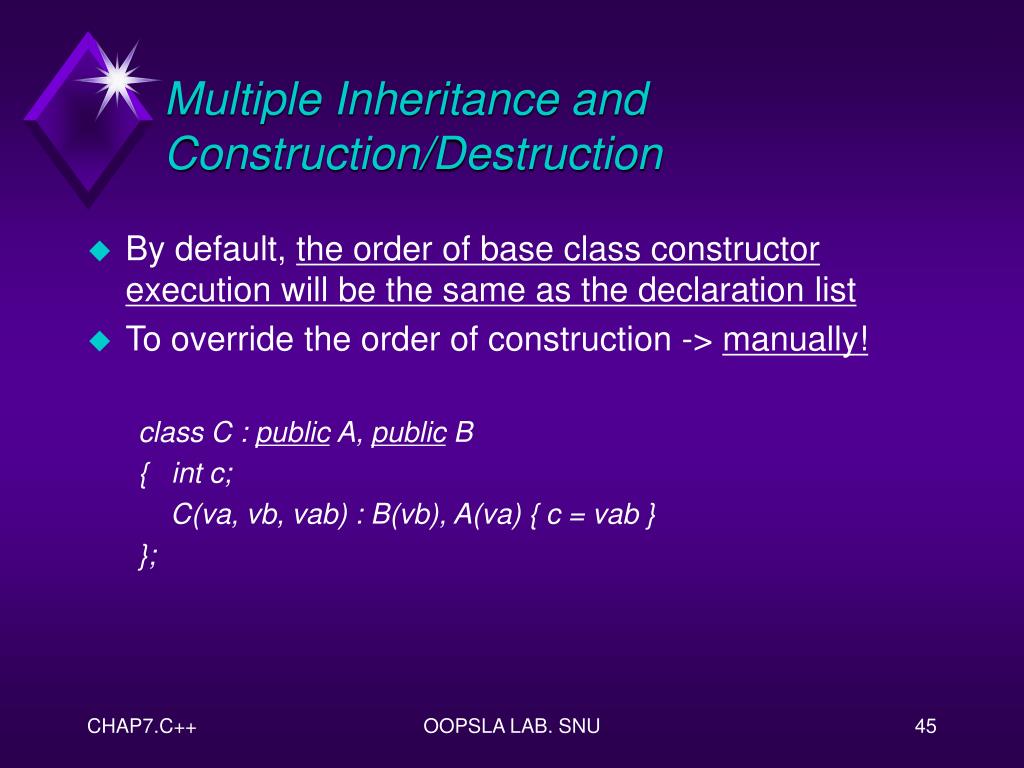 Multiple Inheritance and Construction/Destruction

By default, the order of base class constructor execution will be the same as the declaration list

To override the order of construction -> manually!

class C : public A, public B
{ int c;
C(va, vb, vab) : B(vb), A(va) { c = vab }
};

CHAP7.C++

OOPSLA LAB. SNU

45